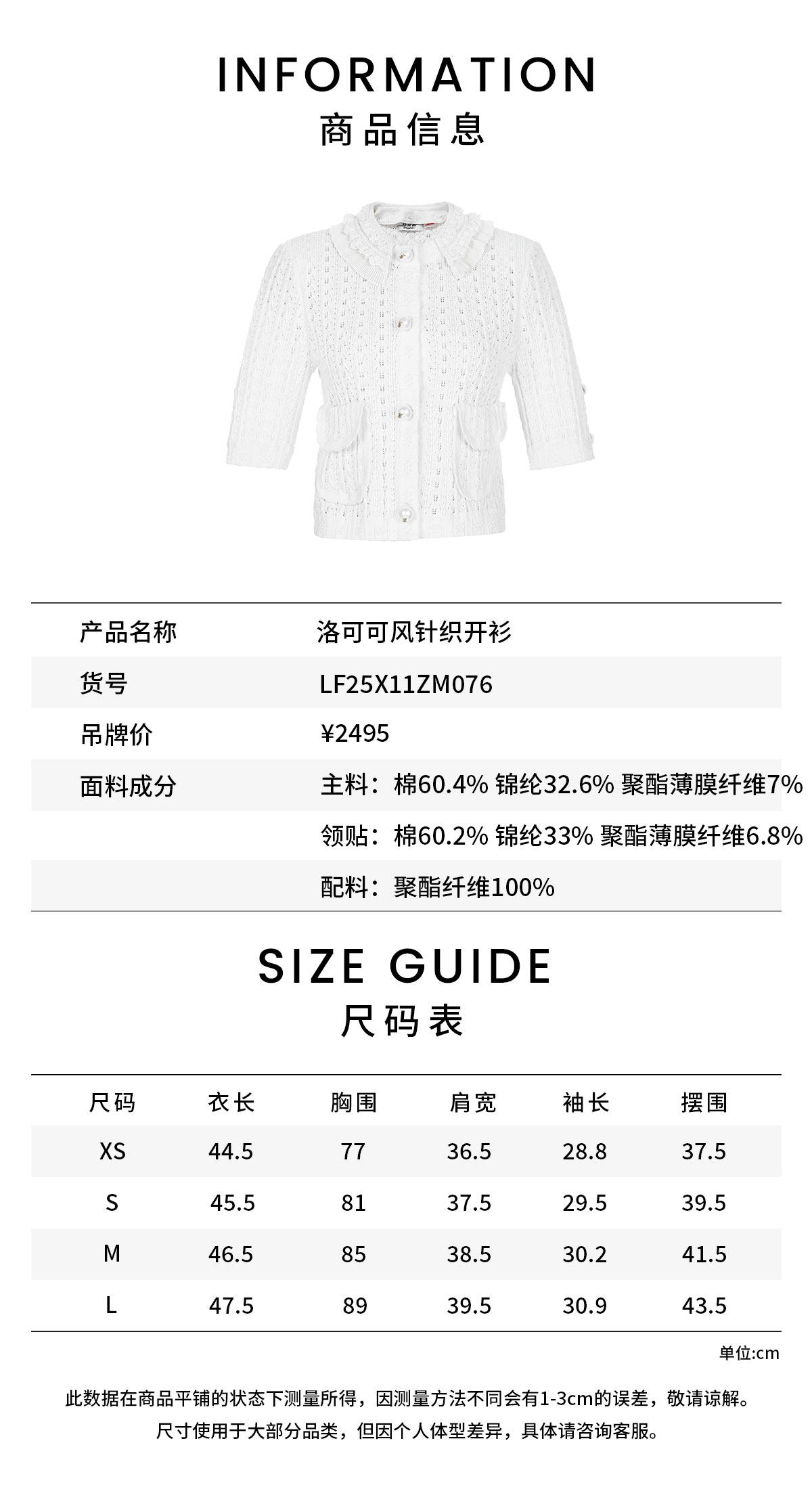 INFORMATION
商品信息

产品名称 洛可可风针织开衫

货号 LF25X11ZM076

吊牌价 ¥2495

面料成分 主料：棉60.4% 锦纶32.6% 聚酯薄膜纤维7%

领贴：棉60.2% 锦纶33% 聚酯薄膜纤维6.8%

配料：聚酯纤维100%

SIZE GUIDE
尺码表

| 尺码 | 衣长 | 胸围 | 肩宽 | 袖长 | 摆围 |
|---|---|---|---|---|---|
| XS | 44.5 | 77 | 36.5 | 28.8 | 37.5 |
| S | 45.5 | 81 | 37.5 | 29.5 | 39.5 |
| M | 46.5 | 85 | 38.5 | 30.2 | 41.5 |
| L | 47.5 | 89 | 39.5 | 30.9 | 43.5 |

单位:cm

此数据在商品平铺的状态下测量所得，因测量方法不同会有1-3cm的误差，敬请谅解。
尺寸使用于大部分品类，但因个人体型差异，具体请咨询客服。